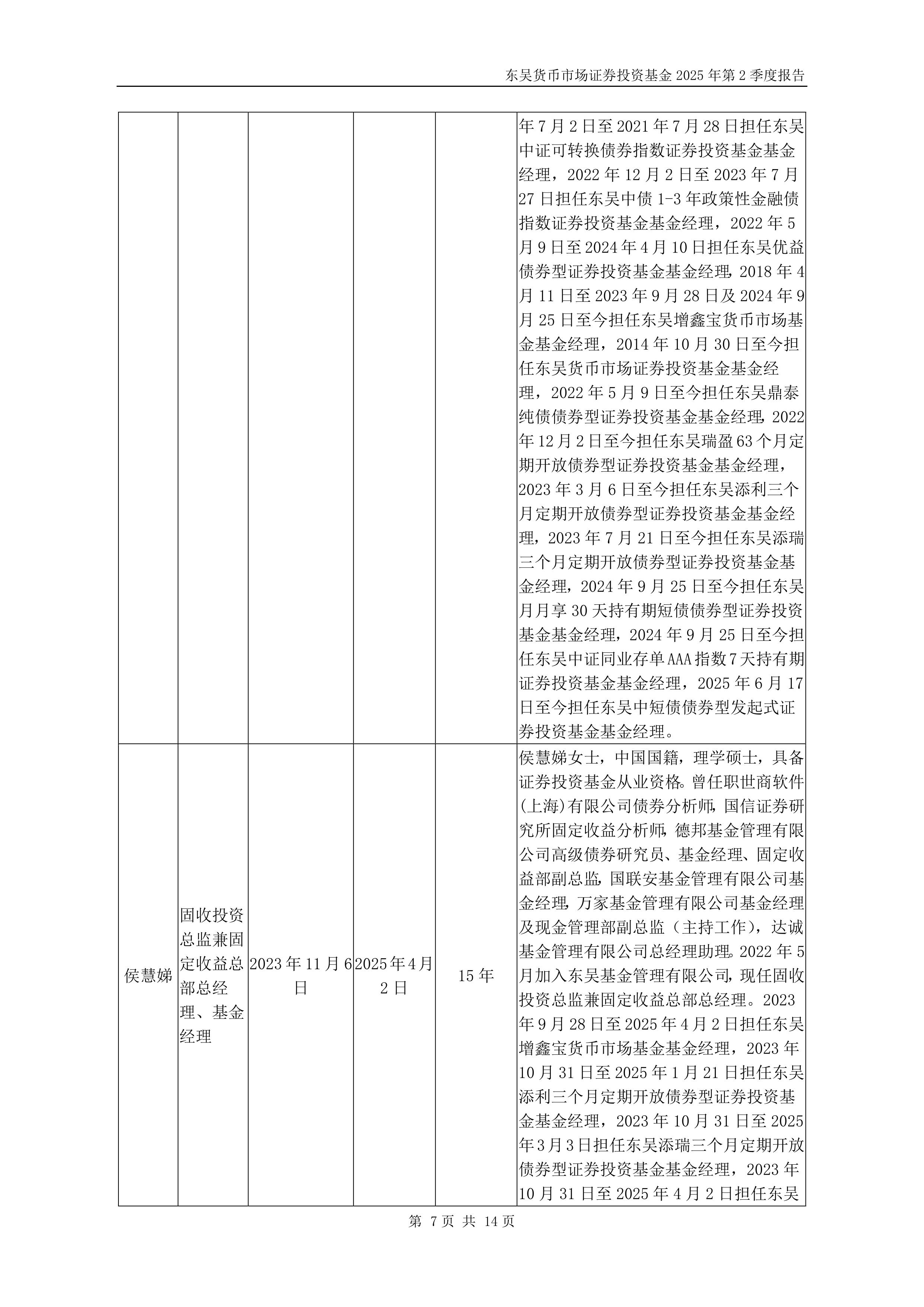 东吴货币市场证券投资基金 2025 年第 2 季度报告

|  |  |  |  |  |  |
|---|---|---|---|---|---|
|  |  |  |  |  | 年 7 月 2 日至 2021 年 7 月 28 日担任东吴中证可转换债券指数证券投资基金基金经理，2022 年 12 月 2 日至 2023 年 7 月 27 日担任东吴中债 1-3 年政策性金融债指数证券投资基金基金经理，2022 年 5 月 9 日至 2024 年 4 月 10 日担任东吴优益债券型证券投资基金基金经理，2018 年 4 月 11 日至 2023 年 9 月 28 日及 2024 年 9 月 25 日至今担任东吴增鑫宝货币市场基金基金经理，2014 年 10 月 30 日至今担任东吴货币市场证券投资基金基金经理，2022 年 5 月 9 日至今担任东吴鼎泰纯债债券型证券投资基金基金经理，2022 年 12 月 2 日至今担任东吴瑞盈 63 个月定期开放债券型证券投资基金基金经理，2023 年 3 月 6 日至今担任东吴添利三个月定期开放债券型证券投资基金基金经理，2023 年 7 月 21 日至今担任东吴添瑞三个月定期开放债券型证券投资基金基金经理，2024 年 9 月 25 日至今担任东吴月月享 30 天持有期短债债券型证券投资基金基金经理，2024 年 9 月 25 日至今担任东吴中证同业存单 AAA 指数 7 天持有期证券投资基金基金经理，2025 年 6 月 17 日至今担任东吴中短债债券型发起式证券投资基金基金经理。 |
| 侯慧娣 | 固收投资总监兼固定收益总部总经理、基金经理 | 2023 年 11 月 6 日 | 2025 年 4 月 2 日 | 15 年 | 侯慧娣女士，中国国籍，理学硕士，具备证券投资基金从业资格。曾任职世商软件(上海)有限公司债券分析师，国信证券研究所固定收益分析师，德邦基金管理有限公司高级债券研究员、基金经理、固定收益部副总监，国联安基金管理有限公司基金经理，万家基金管理有限公司基金经理及现金管理部副总监（主持工作），达诚基金管理有限公司总经理助理。2022 年 5 月加入东吴基金管理有限公司，现任固收投资总监兼固定收益总部总经理。2023 年 9 月 28 日至 2025 年 4 月 2 日担任东吴增鑫宝货币市场基金基金经理，2023 年 10 月 31 日至 2025 年 1 月 21 日担任东吴添利三个月定期开放债券型证券投资基金基金经理，2023 年 10 月 31 日至 2025 年 3 月 3 日担任东吴添瑞三个月定期开放债券型证券投资基金基金经理，2023 年 10 月 31 日至 2025 年 4 月 2 日担任东吴 |

第 7 页 共 14 页